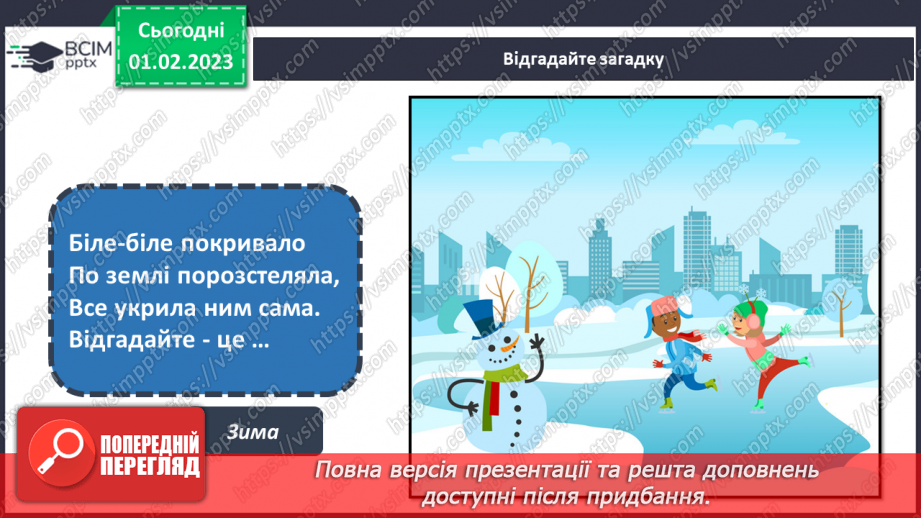 ВСІМ pptx

Сьогодні 01.02.2023

Відгадайте загадку

Біле-біле покривало
По землі порозстеляла,
Все укрила ним сама.
Відгадайте - це …

Зима

ПОПЕРЕДНІЙ ПЕРЕГЛЯД

Повна версія презентації та решта доповнень доступні після придбання.

https://vsimpptx.com